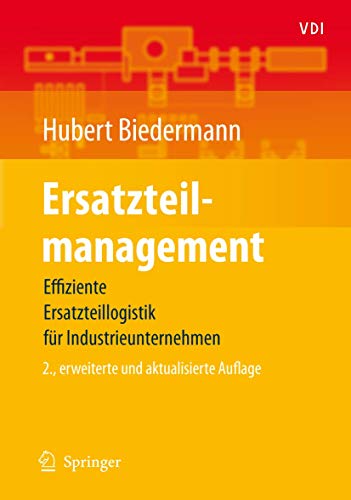 VDI

Hubert Biedermann

Ersatzteilmanagement

Effiziente Ersatzteillogistik für Industrieunternehmen

2., erweiterte und aktualisierte Auflage

Springer